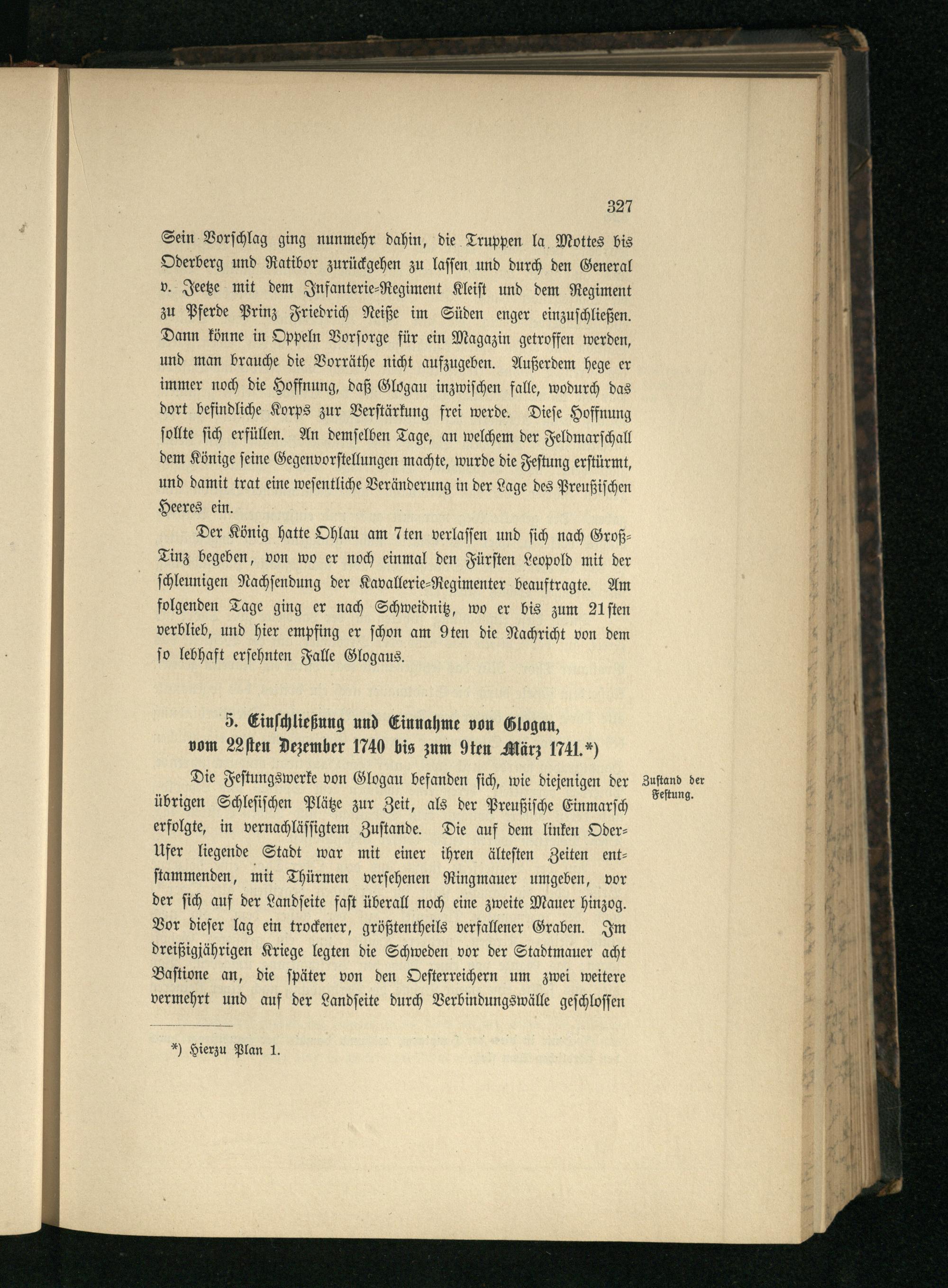 327

Sein Vorschlag ging nunmehr dahin, die Truppen la Mottes bis Oderberg und Ratibor zurückgehen zu lassen und durch den General v. Jeetze mit dem Infanterie-Regiment Kleist und dem Regiment zu Pferde Prinz Friedrich Neiße im Süden enger einzuschließen. Dann könne in Oppeln Vorsorge für ein Magazin getroffen werden, und man brauche die Vorräthe nicht aufzugeben. Außerdem hege er immer noch die Hoffnung, daß Glogau inzwischen falle, wodurch das dort befindliche Korps zur Verstärkung frei werde. Diese Hoffnung sollte sich erfüllen. An demselben Tage, an welchem der Feldmarschall dem Könige seine Gegenvorstellungen machte, wurde die Festung erstürmt, und damit trat eine wesentliche Veränderung in der Lage des Preußischen Heeres ein.

Der König hatte Ohlau am 7ten verlassen und sich nach Groß-Tinz begeben, von wo er noch einmal den Fürsten Leopold mit der schleunigen Nachsendung der Kavallerie-Regimenter beauftragte. Am folgenden Tage ging er nach Schweidnitz, wo er bis zum 21sten verblieb, und hier empfing er schon am 9ten die Nachricht von dem so lebhaft ersehnten Falle Glogaus.

5. Einschließung und Einnahme von Glogau, vom 22sten Dezember 1740 bis zum 9ten März 1741.*)

Zustand der Festung.

Die Festungswerke von Glogau befanden sich, wie diejenigen der übrigen Schlesischen Plätze zur Zeit, als der Preußische Einmarsch erfolgte, in vernachlässigtem Zustande. Die auf dem linken Oder-Ufer liegende Stadt war mit einer ihren ältesten Zeiten entstammenden, mit Thürmen versehenen Ringmauer umgeben, vor der sich auf der Landseite fast überall noch eine zweite Mauer hinzog. Vor dieser lag ein trockener, größtentheils verfallener Graben. Im dreißigjährigen Kriege legten die Schweden vor der Stadtmauer acht Bastione an, die später von den Oesterreichern um zwei weitere vermehrt und auf der Landseite durch Verbindungswälle geschlossen

*) Hierzu Plan 1.